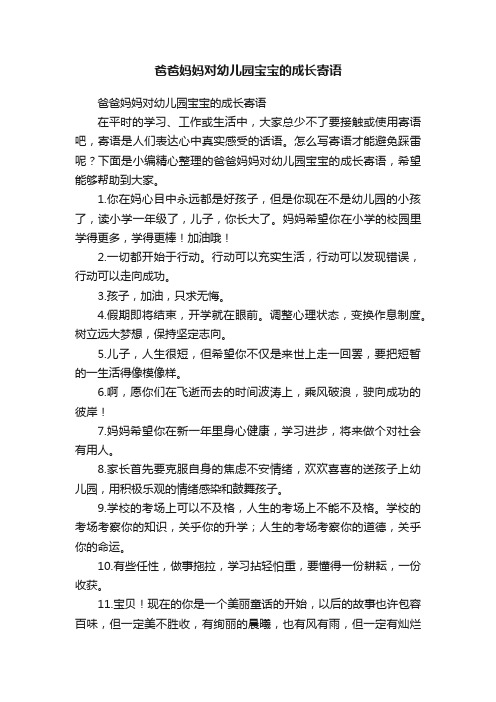 爸爸妈妈对幼儿园宝宝的成长寄语

爸爸妈妈对幼儿园宝宝的成长寄语

在平时的学习、工作或生活中，大家总少不了要接触或使用寄语吧，寄语是人们表达心中真实感受的话语。怎么写寄语才能避免踩雷呢？下面是小编精心整理的爸爸妈妈对幼儿园宝宝的成长寄语，希望能够帮助到大家。

1.你在妈心目中永远都是好孩子，但是你现在不是幼儿园的小孩了，读小学一年级了，儿子，你长大了。妈妈希望你在小学的校园里学得更多，学得更棒！加油哦！

2.一切都开始于行动。行动可以充实生活，行动可以发现错误，行动可以走向成功。

3.孩子，加油，只求无悔。

4.假期即将结束，开学就在眼前。调整心理状态，变换作息制度。树立远大梦想，保持坚定志向。

5.儿子，人生很短，但希望你不仅是来世上走一回罢，要把短暂的一生活得像模像样。

6.啊，愿你们在飞逝而去的时间波涛上，乘风破浪，驶向成功的彼岸！

7.妈妈希望你在新一年里身心健康，学习进步，将来做个对社会有用人。

8.家长首先要克服自身的焦虑不安情绪，欢欢喜喜的送孩子上幼儿园，用积极乐观的情绪感染和鼓舞孩子。

9.学校的考场上可以不及格，人生的考场上不能不及格。学校的考场考察你的知识，关乎你的升学；人生的考场考察你的道德，关乎你的命运。

10.有些任性，做事拖拉，学习拈轻怕重，要懂得一份耕耘，一份收获。

11.宝贝！现在的你是一个美丽童话的开始，以后的故事也许包容百味，但一定美不胜收，有绚丽的晨曦，也有风有雨，但一定有灿烂